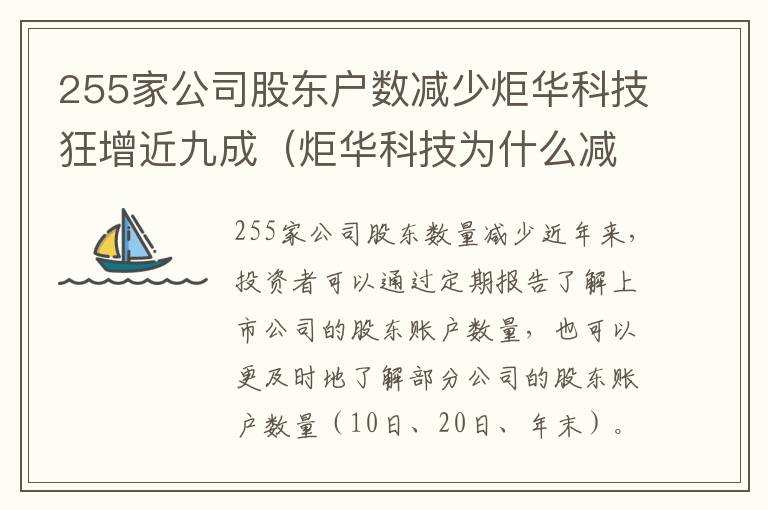 255家公司股东户数减少炬华科技狂增近九成（炬华科技为什么减

255家公司股东数量减少近年来，投资者可以通过定期报告了解上市公司的股东账户数量，也可以更及时地了解部分公司的股东账户数量（10日、20日、年末）。